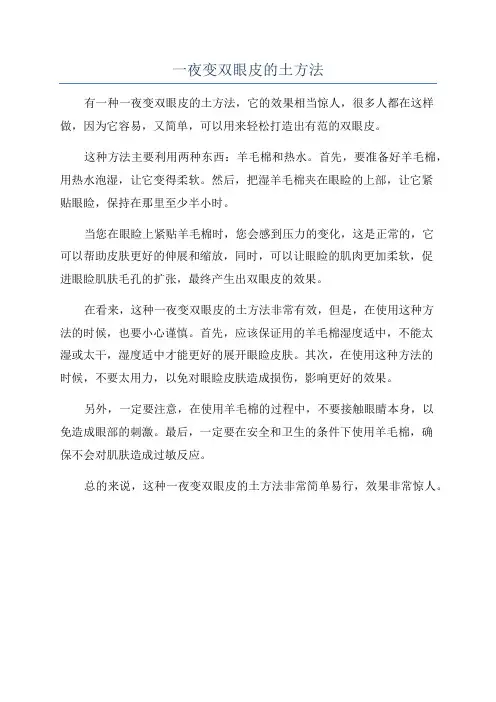 一夜变双眼皮的土方法

有一种一夜变双眼皮的土方法，它的效果相当惊人，很多人都在这样做，因为它容易，又简单，可以用来轻松打造出有范的双眼皮。

这种方法主要利用两种东西：羊毛棉和热水。首先，要准备好羊毛棉，用热水泡湿，让它变得柔软。然后，把湿羊毛棉夹在眼睑的上部，让它紧贴眼睑，保持在那里至少半小时。

当您在眼睑上紧贴羊毛棉时，您会感到压力的变化，这是正常的，它可以帮助皮肤更好的伸展和缩放，同时，可以让眼睑的肌肉更加柔软，促进眼睑肌肤毛孔的扩张，最终产生出双眼皮的效果。

在看来，这种一夜变双眼皮的土方法非常有效，但是，在使用这种方法的时候，也要小心谨慎。首先，应该保证用的羊毛棉湿度适中，不能太湿或太干，湿度适中才能更好的展开眼睑皮肤。其次，在使用这种方法的时候，不要太用力，以免对眼睑皮肤造成损伤，影响更好的效果。

另外，一定要注意，在使用羊毛棉的过程中，不要接触眼睛本身，以免造成眼部的刺激。最后，一定要在安全和卫生的条件下使用羊毛棉，确保不会对肌肤造成过敏反应。

总的来说，这种一夜变双眼皮的土方法非常简单易行，效果非常惊人。